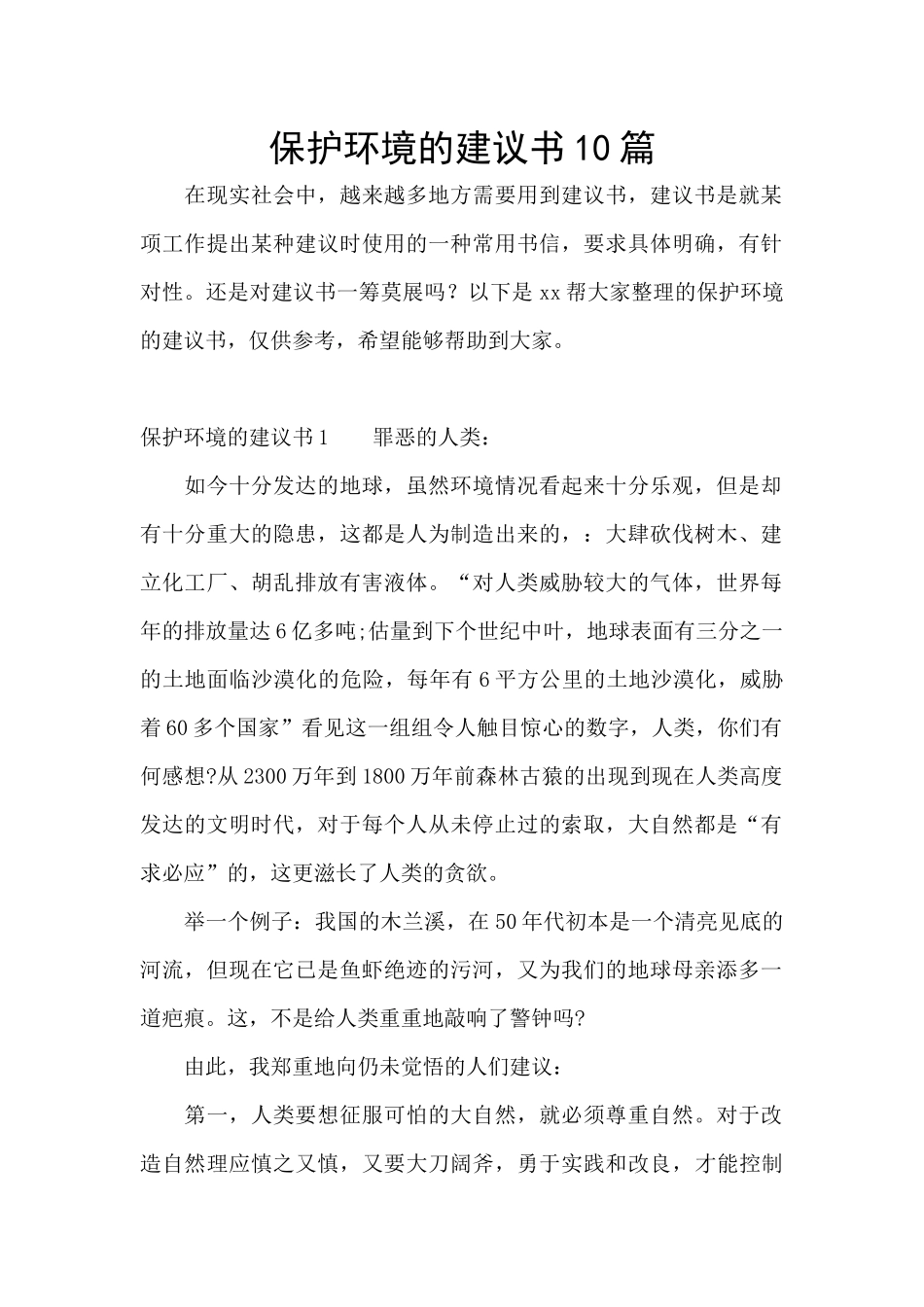 保护环境的建议书10篇

在现实社会中，越来越多地方需要用到建议书，建议书是就某项工作提出某种建议时使用的一种常用书信，要求具体明确，有针对性。还是对建议书一筹莫展吗？以下是xx帮大家整理的保护环境的建议书，仅供参考，希望能够帮助到大家。

保护环境的建议书1　　罪恶的人类：

如今十分发达的地球，虽然环境情况看起来十分乐观，但是却有十分重大的隐患，这都是人为制造出来的，：大肆砍伐树木、建立化工厂、胡乱排放有害液体。“对人类威胁较大的气体，世界每年的排放量达6亿多吨;估量到下个世纪中叶，地球表面有三分之一的土地面临沙漠化的危险，每年有6平方公里的土地沙漠化，威胁着60多个国家”看见这一组组令人触目惊心的数字，人类，你们有何感想?从2300万年到1800万年前森林古猿的出现到现在人类高度发达的文明时代，对于每个人从未停止过的索取，大自然都是“有求必应”的，这更滋长了人类的贪欲。

举一个例子：我国的木兰溪，在50年代初本是一个清亮见底的河流，但现在它已是鱼虾绝迹的污河，又为我们的地球母亲添多一道疤痕。这，不是给人类重重地敲响了警钟吗?

由此，我郑重地向仍未觉悟的人们建议：

第一，人类要想征服可怕的大自然，就必须尊重自然。对于改造自然理应慎之又慎，又要大刀阔斧，勇于实践和改良，才能控制